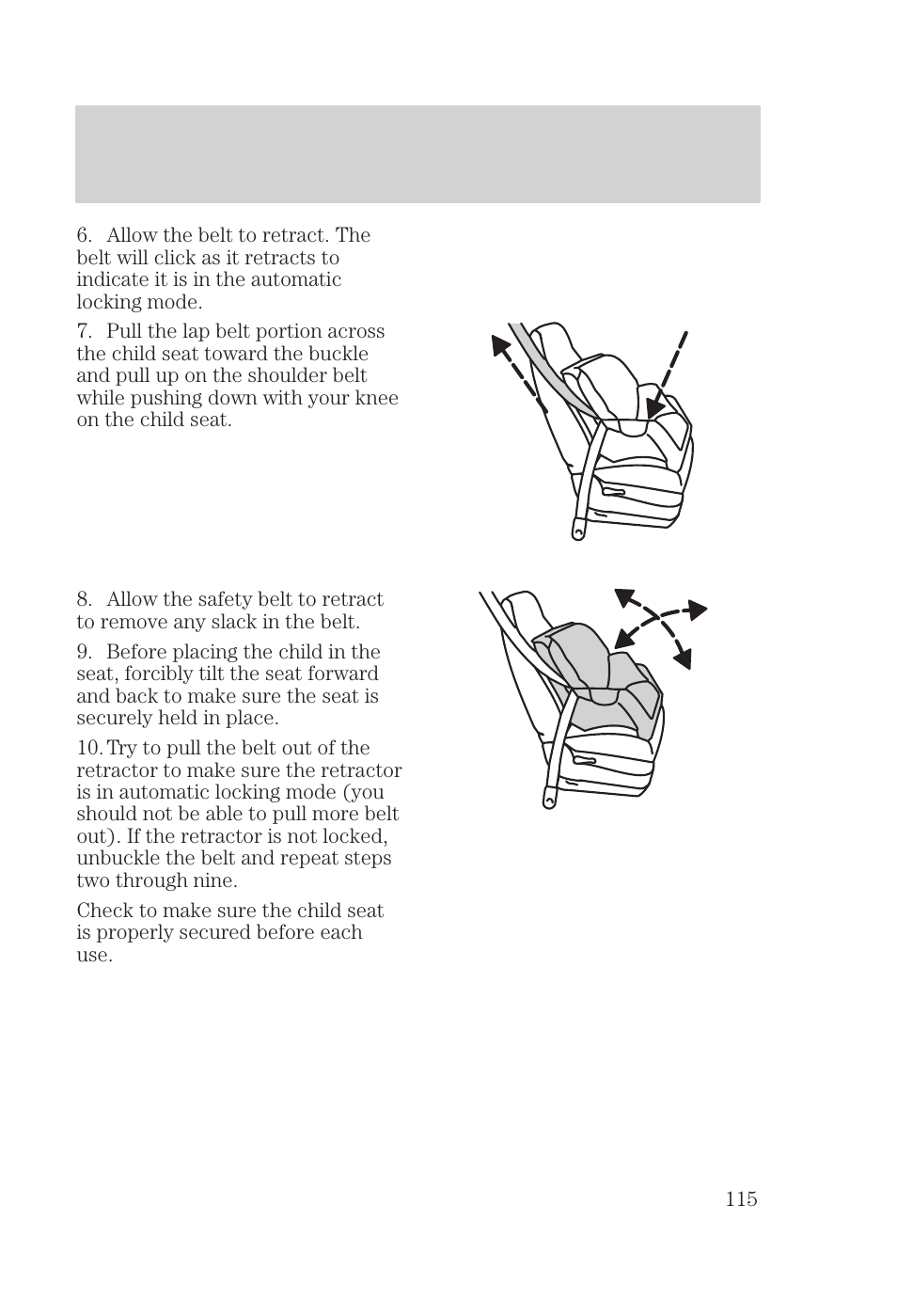 6. Allow the belt to retract. The belt will click as it retracts to indicate it is in the automatic locking mode.

7. Pull the lap belt portion across the child seat toward the buckle and pull up on the shoulder belt while pushing down with your knee on the child seat.

8. Allow the safety belt to retract to remove any slack in the belt.

9. Before placing the child in the seat, forcibly tilt the seat forward and back to make sure the seat is securely held in place.

10. Try to pull the belt out of the retractor to make sure the retractor is in automatic locking mode (you should not be able to pull more belt out). If the retractor is not locked, unbuckle the belt and repeat steps two through nine.

Check to make sure the child seat is properly secured before each use.

115